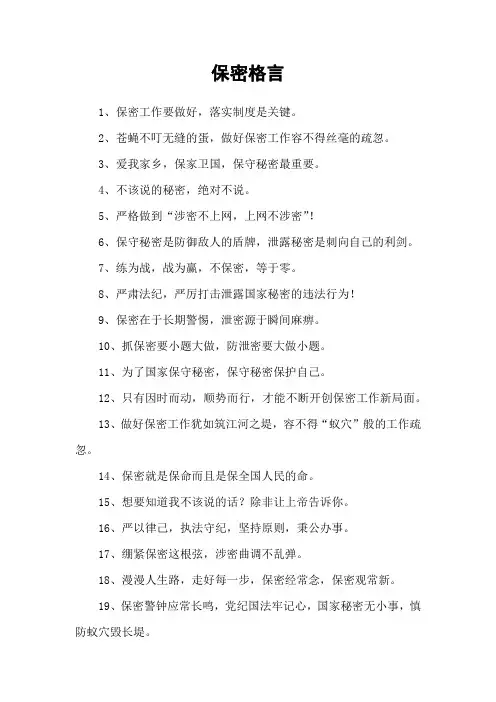 保密格言

1、保密工作要做好，落实制度是关键。

2、苍蝇不叮无缝的蛋，做好保密工作容不得丝毫的疏忽。

3、爱我家乡，保家卫国，保守秘密最重要。

4、不该说的秘密，绝对不说。

5、严格做到“涉密不上网，上网不涉密”！

6、保守秘密是防御敌人的盾牌，泄露秘密是刺向自己的利剑。

7、练为战，战为赢，不保密，等于零。

8、严肃法纪，严厉打击泄露国家秘密的违法行为！

9、保密在于长期警惕，泄密源于瞬间麻痹。

10、抓保密要小题大做，防泄密要大做小题。

11、为了国家保守秘密，保守秘密保护自己。

12、只有因时而动，顺势而行，才能不断开创保密工作新局面。

13、做好保密工作犹如筑江河之堤，容不得“蚁穴”般的工作疏忽。

14、保密就是保命而且是保全国人民的命。

15、想要知道我不该说的话？除非让上帝告诉你。

16、严以律己，执法守纪，坚持原则，秉公办事。

17、绷紧保密这根弦，涉密曲调不乱弹。

18、漫漫人生路，走好每一步，保密经常念，保密观常新。

19、保密警钟应常长鸣，党纪国法牢记心，国家秘密无小事，慎防蚁穴毁长堤。